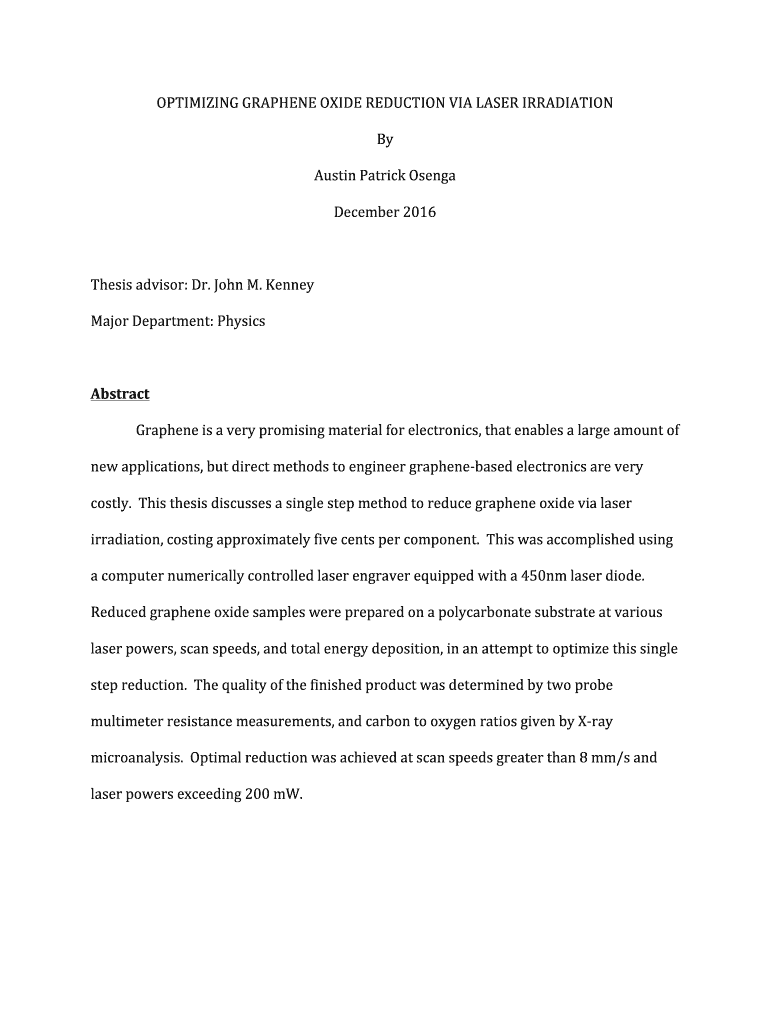 OPTIMIZING GRAPHENE OXIDE REDUCTION VIA LASER IRRADIATION

By

Austin Patrick Osenga

December 2016

Thesis advisor: Dr. John M. Kenney

Major Department: Physics

Abstract

Graphene is a very promising material for electronics, that enables a large amount of new applications, but direct methods to engineer graphene-based electronics are very costly. This thesis discusses a single step method to reduce graphene oxide via laser irradiation, costing approximately five cents per component. This was accomplished using a computer numerically controlled laser engraver equipped with a 450nm laser diode. Reduced graphene oxide samples were prepared on a polycarbonate substrate at various laser powers, scan speeds, and total energy deposition, in an attempt to optimize this single step reduction. The quality of the finished product was determined by two probe multimeter resistance measurements, and carbon to oxygen ratios given by X-ray microanalysis. Optimal reduction was achieved at scan speeds greater than 8 mm/s and laser powers exceeding 200 mW.